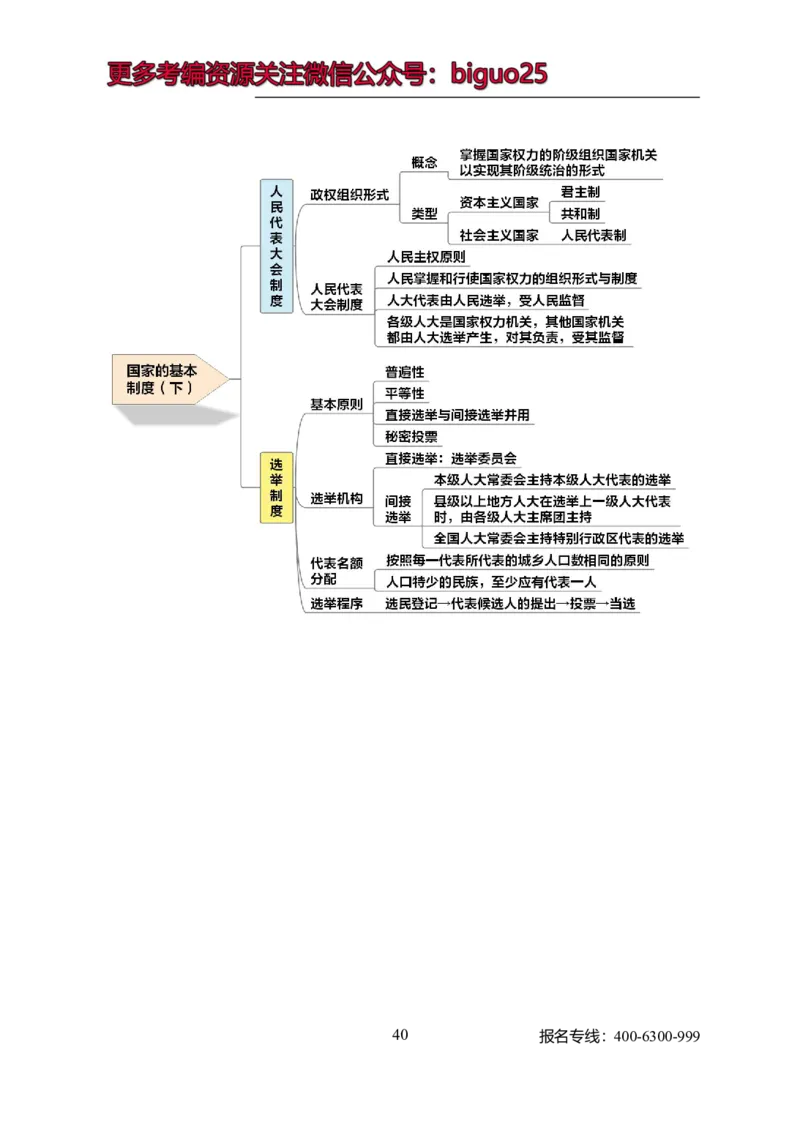 更多考编资源关注微信公众号：biguo25

国家的基本制度（下）

人民代表大会制度

政权组织形式

概念

掌握国家权力的阶级组织国家机关以实现其阶级统治的形式

类型

资本主义国家

君主制

共和制

社会主义国家

人民代表制

人民代表大会制度

人民主权原则

人民掌握和行使国家权力的组织形式与制度

人大代表由人民选举，受人民监督

各级人大是国家权力机关，其他国家机关都由人大选举产生，对其负责，受其监督

选举制度

基本原则

普遍性

平等性

直接选举与间接选举并用

秘密投票

选举机构

直接选举：选举委员会

间接选举

本级人大常委会主持本级人大代表的选举

县级以上地方人大在选举上一级人大代表时，由各级人大主席团主持

全国人大常委会主持特别行政区代表的选举

代表名额分配

按照每一代表所代表的城乡人口数相同的原则

人口特少的民族，至少应有代表一人

选举程序

选民登记→代表候选人的提出→投票→当选

40

报名专线：400-6300-999